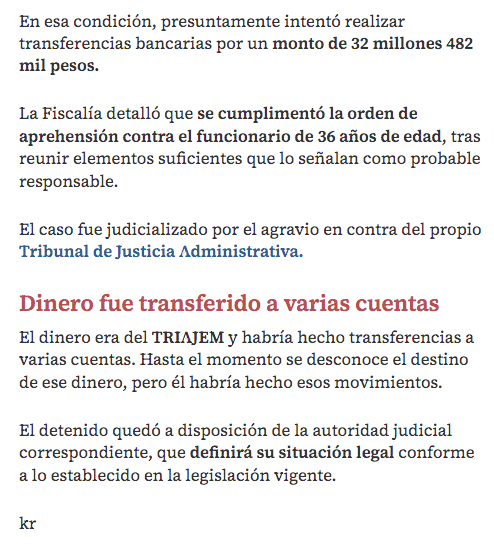 En esa condición, presuntamente intentó realizar transferencias bancarias por un monto de 32 millones 482 mil pesos.

La Fiscalía detalló que se cumplimentó la orden de aprehensión contra el funcionario de 36 años de edad, tras reunir elementos suficientes que lo señalan como probable responsable.

El caso fue judicializado por el agravio en contra del propio Tribunal de Justicia Administrativa.

Dinero fue transferido a varias cuentas

El dinero era del TRIAJEM y habría hecho transferencias a varias cuentas. Hasta el momento se desconoce el destino de ese dinero, pero él habría hecho esos movimientos.

El detenido quedó a disposición de la autoridad judicial correspondiente, que definirá su situación legal conforme a lo establecido en la legislación vigente.

kr